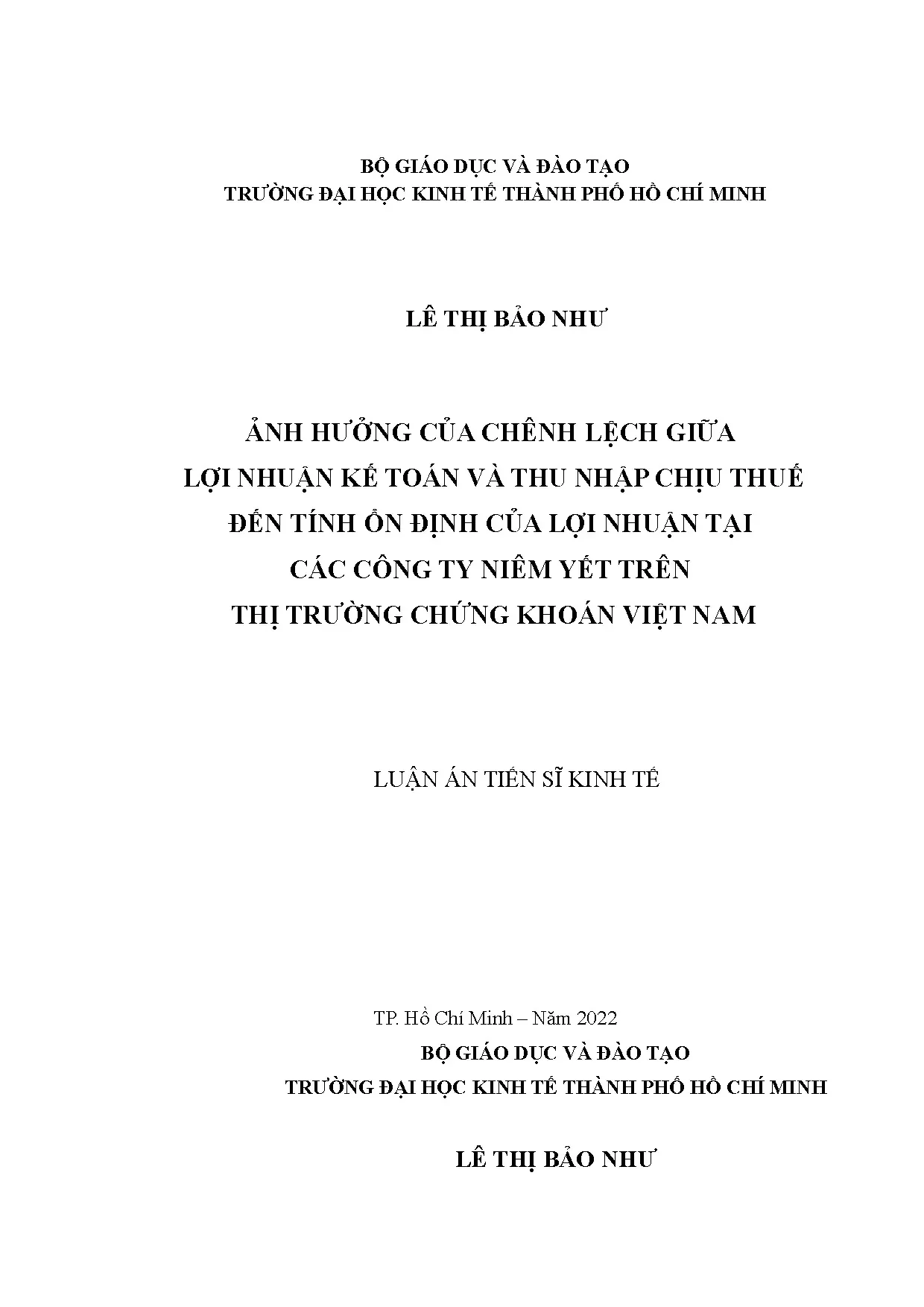 BỘ GIÁO DỤC VÀ ĐÀO TẠO
TRƯỜNG ĐẠI HỌC KINH TẾ THÀNH PHỐ HỒ CHÍ MINH

LÊ THỊ BẢO NHƯ

ẢNH HƯỞNG CỦA CHÊNH LỆCH GIỮA
LỢI NHUẬN KẾ TOÁN VÀ THU NHẬP CHỊU THUẾ
ĐẾN TÍNH ỔN ĐỊNH CỦA LỢI NHUẬN TẠI
CÁC CÔNG TY NIÊM YẾT TRÊN
THỊ TRƯỜNG CHỨNG KHOÁN VIỆT NAM

LUẬN ÁN TIẾN SĨ KINH TẾ

TP. Hồ Chí Minh – Năm 2022
BỘ GIÁO DỤC VÀ ĐÀO TẠO
TRƯỜNG ĐẠI HỌC KINH TẾ THÀNH PHỐ HỒ CHÍ MINH

LÊ THỊ BẢO NHƯ